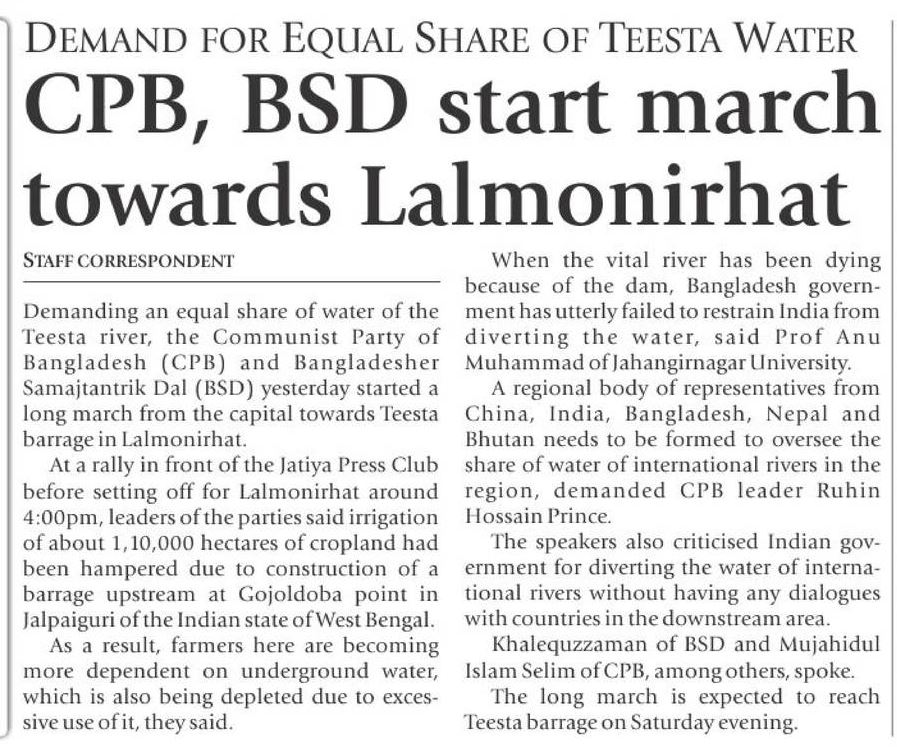 DEMAND FOR EQUAL SHARE OF TEESTA WATER

CPB, BSD start march towards Lalmonirhat

STAFF CORRESPONDENT

Demanding an equal share of water of the Teesta river, the Communist Party of Bangladesh (CPB) and Bangladesher Samajtantrik Dal (BSD) yesterday started a long march from the capital towards Teesta barrage in Lalmonirhat.

At a rally in front of the Jatiya Press Club before setting off for Lalmonirhat around 4:00pm, leaders of the parties said irrigation of about 1,10,000 hectares of cropland had been hampered due to construction of a barrage upstream at Gojoldoba point in Jalpaiguri of the Indian state of West Bengal.

As a result, farmers here are becoming more dependent on underground water, which is also being depleted due to excessive use of it, they said.

When the vital river has been dying because of the dam, Bangladesh government has utterly failed to restrain India from diverting the water, said Prof Anu Muhammad of Jahangirnagar University.

A regional body of representatives from China, India, Bangladesh, Nepal and Bhutan needs to be formed to oversee the share of water of international rivers in the region, demanded CPB leader Ruhin Hossain Prince.

The speakers also criticised Indian government for diverting the water of international rivers without having any dialogues with countries in the downstream area.

Khalequzzaman of BSD and Mujahidul Islam Selim of CPB, among others, spoke.

The long march is expected to reach Teesta barrage on Saturday evening.